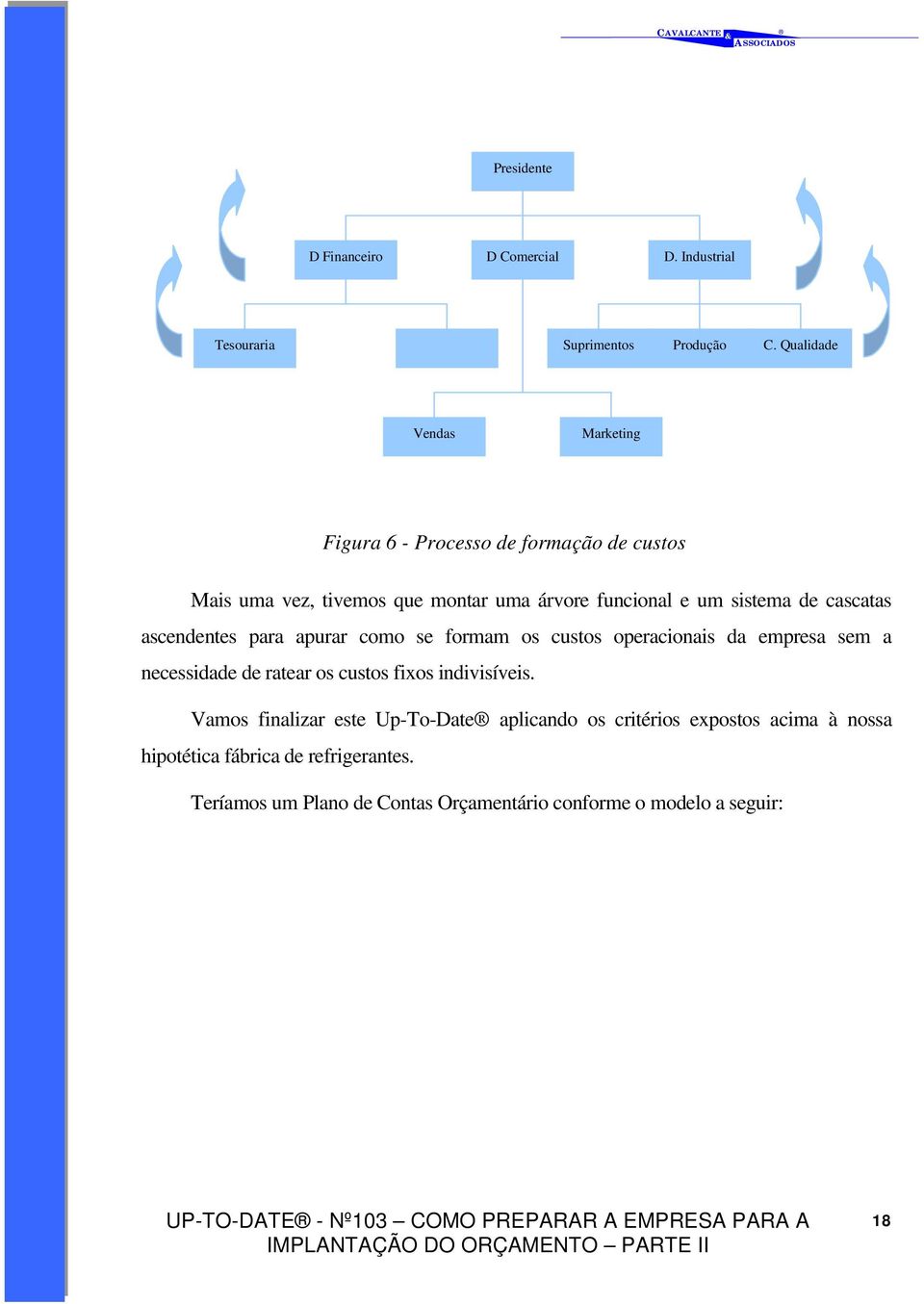 CAVALCANTE & ASSOCIADOS ®

Presidente

D Financeiro

D Comercial

D. Industrial

Tesouraria

Suprimentos

Produção

C. Qualidade

Vendas

Marketing

Figura 6 - Processo de formação de custos

Mais uma vez, tivemos que montar uma árvore funcional e um sistema de cascatas ascendentes para apurar como se formam os custos operacionais da empresa sem a necessidade de ratear os custos fixos indivisíveis.

Vamos finalizar este Up-To-Date® aplicando os critérios expostos acima à nossa hipotética fábrica de refrigerantes.

Teríamos um Plano de Contas Orçamentário conforme o modelo a seguir:

UP-TO-DATE® - Nº103 – COMO PREPARAR A EMPRESA PARA A IMPLANTAÇÃO DO ORÇAMENTO – PARTE II

18